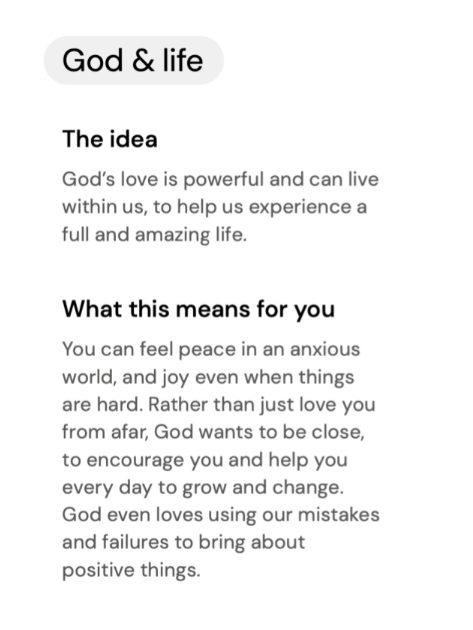 God & life

The idea

God's love is powerful and can live within us, to help us experience a full and amazing life.

What this means for you

You can feel peace in an anxious world, and joy even when things are hard. Rather than just love you from afar, God wants to be close, to encourage you and help you every day to grow and change. God even loves using our mistakes and failures to bring about positive things.